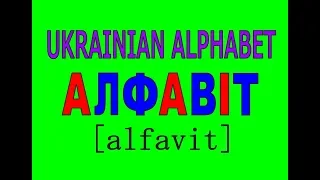 UKRAINIAN ALPHABET

АЛФАВІТ

[alfavit]